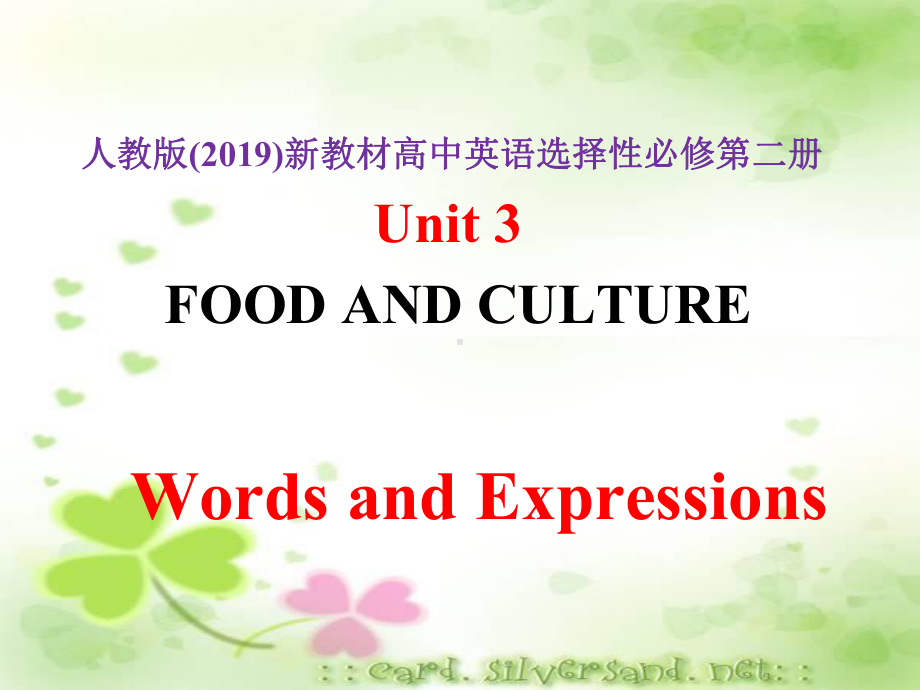 人教版(2019)新教材高中英语选择性必修第二册

Unit 3

FOOD AND CULTURE

Words and Expressions

: : card. silversand. net: :